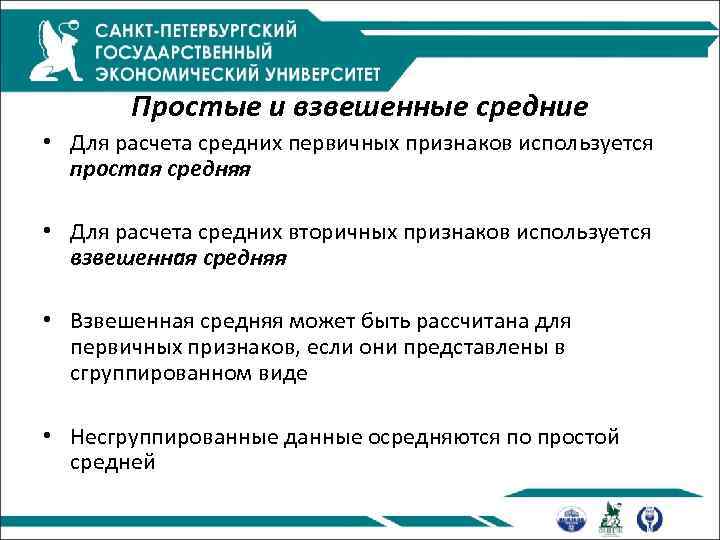 САНКТ-ПЕТЕРБУРГСКИЙ ГОСУДАРСТВЕННЫЙ ЭКОНОМИЧЕСКИЙ УНИВЕРСИТЕТ

Простые и взвешенные средние

• Для расчета средних первичных признаков используется простая средняя

• Для расчета средних вторичных признаков используется взвешенная средняя

• Взвешенная средняя может быть рассчитана для первичных признаков, если они представлены в сгруппированном виде

• Несгруппированные данные осредняются по простой средней